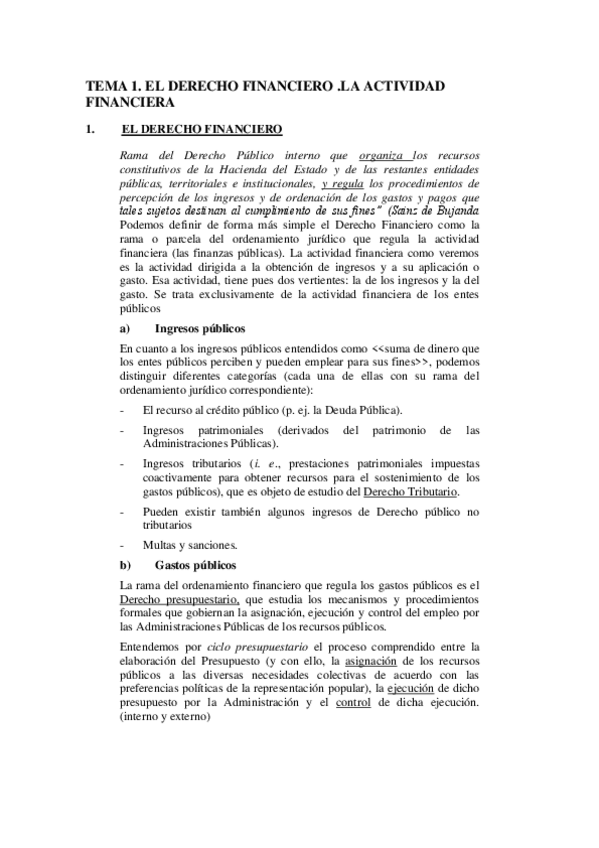 TEMA 1. EL DERECHO FINANCIERO .LA ACTIVIDAD FINANCIERA

1. EL DERECHO FINANCIERO

Rama del Derecho Público interno que organiza los recursos constitutivos de la Hacienda del Estado y de las restantes entidades públicas, territoriales e institucionales, y regula los procedimientos de percepción de los ingresos y de ordenación de los gastos y pagos que tales sujetos destinan al cumplimiento de sus fines" (Sainz de Bujanda
Podemos definir de forma más simple el Derecho Financiero como la rama o parcela del ordenamiento jurídico que regula la actividad financiera (las finanzas públicas). La actividad financiera como veremos es la actividad dirigida a la obtención de ingresos y a su aplicación o gasto. Esa actividad, tiene pues dos vertientes: la de los ingresos y la del gasto. Se trata exclusivamente de la actividad financiera de los entes públicos

a) Ingresos públicos

En cuanto a los ingresos públicos entendidos como <<suma de dinero que los entes públicos perciben y pueden emplear para sus fines>>, podemos distinguir diferentes categorías (cada una de ellas con su rama del ordenamiento jurídico correspondiente):

- El recurso al crédito público (p. ej. la Deuda Pública).

- Ingresos patrimoniales (derivados del patrimonio de las Administraciones Públicas).

- Ingresos tributarios (i. e., prestaciones patrimoniales impuestas coactivamente para obtener recursos para el sostenimiento de los gastos públicos), que es objeto de estudio del Derecho Tributario.

- Pueden existir también algunos ingresos de Derecho público no tributarios

- Multas y sanciones.

b) Gastos públicos

La rama del ordenamiento financiero que regula los gastos públicos es el Derecho presupuestario, que estudia los mecanismos y procedimientos formales que gobiernan la asignación, ejecución y control del empleo por las Administraciones Públicas de los recursos públicos.

Entendemos por ciclo presupuestario el proceso comprendido entre la elaboración del Presupuesto (y con ello, la asignación de los recursos públicos a las diversas necesidades colectivas de acuerdo con las preferencias políticas de la representación popular), la ejecución de dicho presupuesto por la Administración y el control de dicha ejecución. (interno y externo)